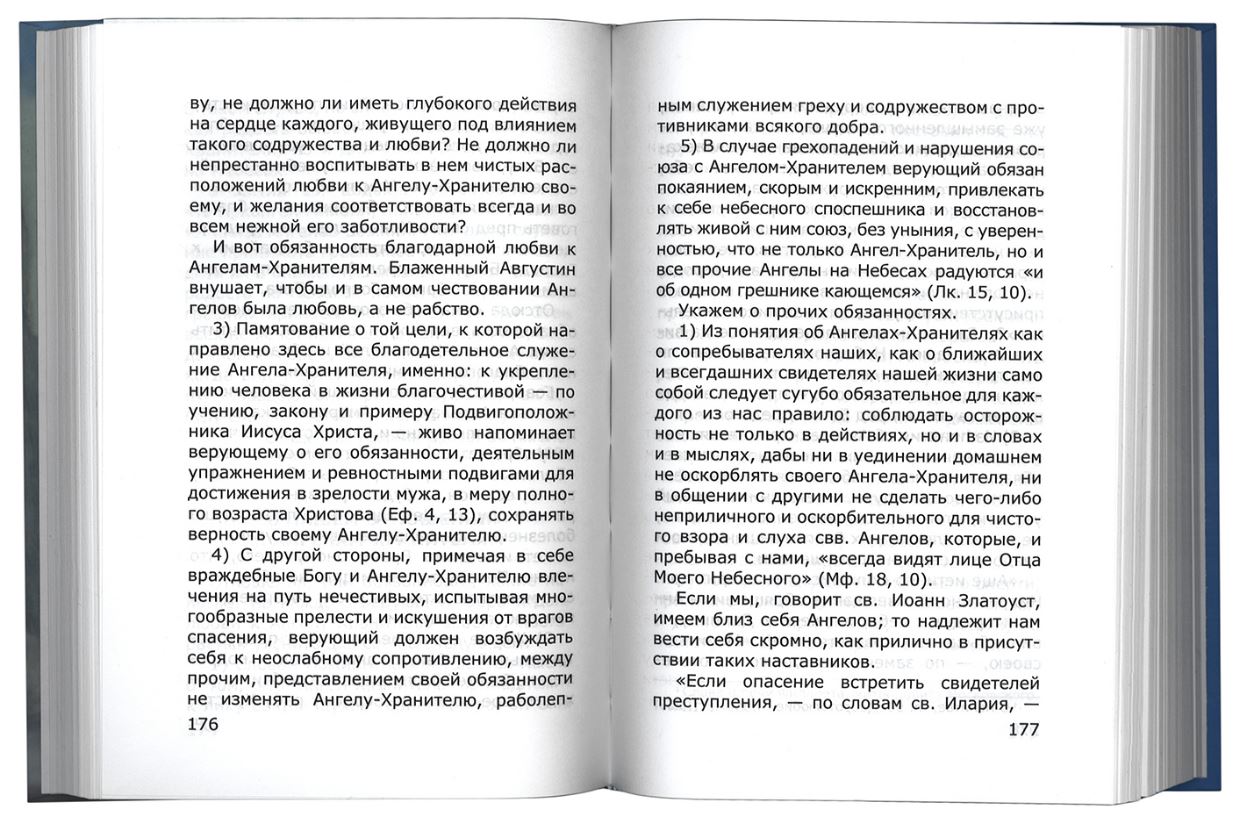 ву, не должно ли иметь глубокого действия на сердце каждого, живущего под влиянием такого содружества и любви? Не должно ли непрестанно воспитывать в нем чистых расположений любви к Ангелу-Хранителю своему, и желания соответствовать всегда и во всем нежной его заботливости?

И вот обязанность благодарной любви к Ангелам-Хранителям. Блаженный Августин внушает, чтобы и в самом чествовании Ангелов была любовь, а не рабство.

3) Памятование о той цели, к которой направлено здесь все благодетельное служение Ангела-Хранителя, именно: к укреплению человека в жизни благочестивой — по учению, закону и примеру Подвигоположника Иисуса Христа, — живо напоминает верующему о его обязанности, деятельным упражнением и ревностными подвигами для достижения в зрелости мужа, в меру полного возраста Христова (Еф. 4, 13), сохранять верность своему Ангелу-Хранителю.

4) С другой стороны, примечая в себе враждебные Богу и Ангелу-Хранителю влечения на путь нечестивых, испытывая многообразные прелести и искушения от врагов спасения, верующий должен возбуждать себя к неослабному сопротивлению, между прочим, представлением своей обязанности не изменять Ангелу-Хранителю, раболеп-

176

ным служением греху и содружеством с противниками всякого добра.

5) В случае грехопадений и нарушения союза с Ангелом-Хранителем верующий обязан покаянием, скорым и искренним, привлекать к себе небесного споспешника и восстановлять живой с ним союз, без уныния, с уверенностью, что не только Ангел-Хранитель, но и все прочие Ангелы на Небесах радуются «и об одном грешнике кающемся» (Лк. 15, 10).

Укажем о прочих обязанностях.

1) Из понятия об Ангелах-Хранителях как о сопребывателях наших, как о ближайших и всегдашних свидетелях нашей жизни само собой следует сугубо обязательное для каждого из нас правило: соблюдать осторожность не только в действиях, но и в словах и в мыслях, дабы ни в уединении домашнем не оскорблять своего Ангела-Хранителя, ни в общении с другими не сделать чего-либо неприличного и оскорбительного для чистого взора и слуха свв. Ангелов, которые, пребывая с нами, «всегда видят лице Отца Моего Небесного» (Мф. 18, 10).

Если мы, говорит св. Иоанн Златоуст, имеем близ себя Ангелов; то надлежит нам вести себя скромно, как прилично в присутствии таких наставников.

«Если опасение встретить свидетелей преступления, — по словам св. Илария, —

177